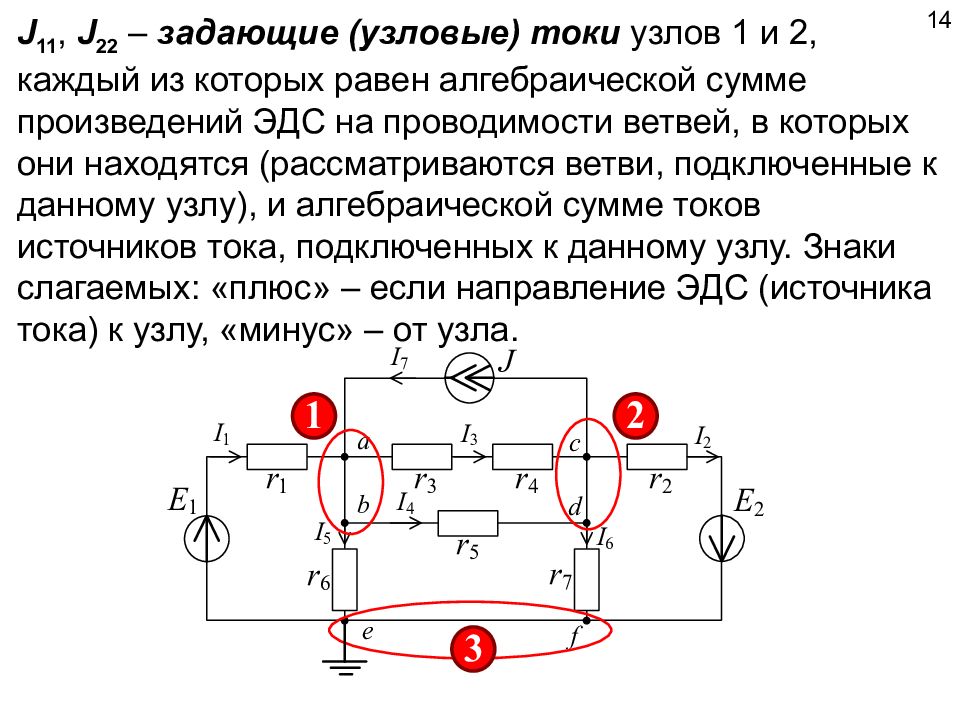 14

$J_{11}$, $J_{22}$ – задающие (узловые) токи узлов 1 и 2, каждый из которых равен алгебраической сумме произведений ЭДС на проводимости ветвей, в которых они находятся (рассматриваются ветви, подключенные к данному узлу), и алгебраической сумме токов источников тока, подключенных к данному узлу. Знаки слагаемых: «плюс» – если направление ЭДС (источника тока) к узлу, «минус» – от узла.

$I_7$ $J$
1 2
$I_1$ $a$ $I_3$ $c$ $I_2$
$r_1$ $r_3$ $r_4$ $r_2$
$E_1$ $b$ $I_4$ $d$ $E_2$
$I_5$ $r_5$ $I_6$
$r_6$ $r_7$
$e$ $f$
3